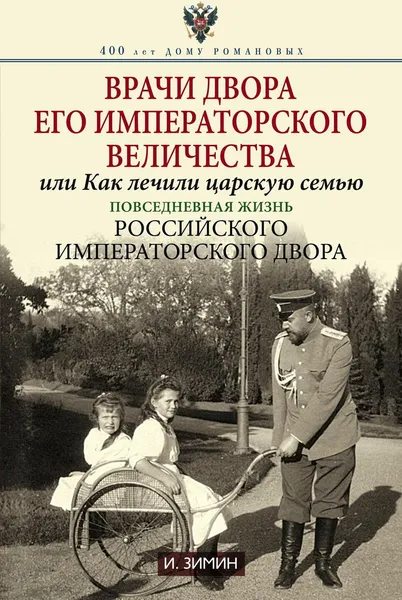 400 лет ДОМУ РОМАНОВЫХ

ВРАЧИ ДВОРА ЕГО ИМПЕРАТОРСКОГО ВЕЛИЧЕСТВА

или Как лечили царскую семью

ПОВСЕДНЕВНАЯ ЖИЗНЬ

РОССИЙСКОГО ИМПЕРАТОРСКОГО ДВОРА

И. ЗИМИН